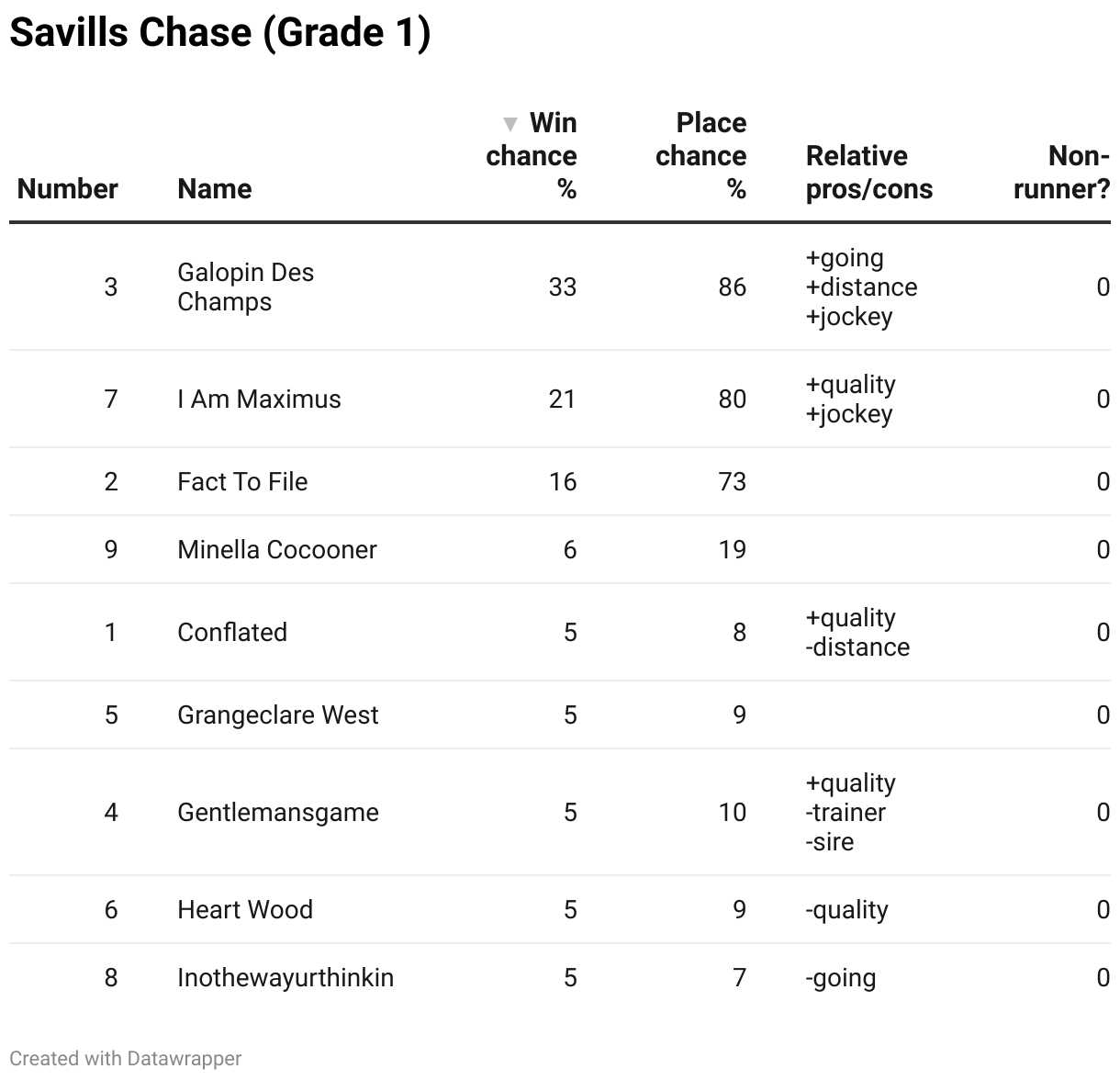 Savills Chase (Grade 1)

| Number | Name | Win chance % | Place chance % | Relative pros/cons | Non-runner? |
|---|---|---|---|---|---|
| 3 | Galopin Des Champs | 33 | 86 | +going +distance +jockey | 0 |
| 7 | I Am Maximus | 21 | 80 | +quality +jockey | 0 |
| 2 | Fact To File | 16 | 73 | | 0 |
| 9 | Minella Cocooner | 6 | 19 | | 0 |
| 1 | Conflated | 5 | 8 | +quality -distance | 0 |
| 5 | Grangeclare West | 5 | 9 | | 0 |
| 4 | Gentlemansgame | 5 | 10 | +quality -trainer -sire | 0 |
| 6 | Heart Wood | 5 | 9 | -quality | 0 |
| 8 | Inothewayurthinkin | 5 | 7 | -going | 0 |

Created with Datawrapper